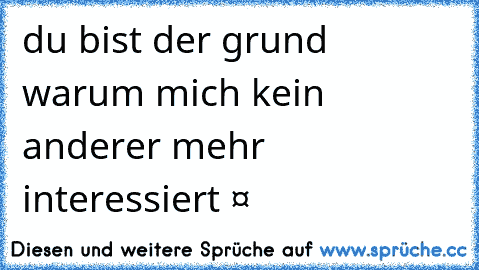 du bist der grund warum mich kein anderer mehr interessiert ¤

Diesen und weitere Sprüche auf www.sprüche.cc